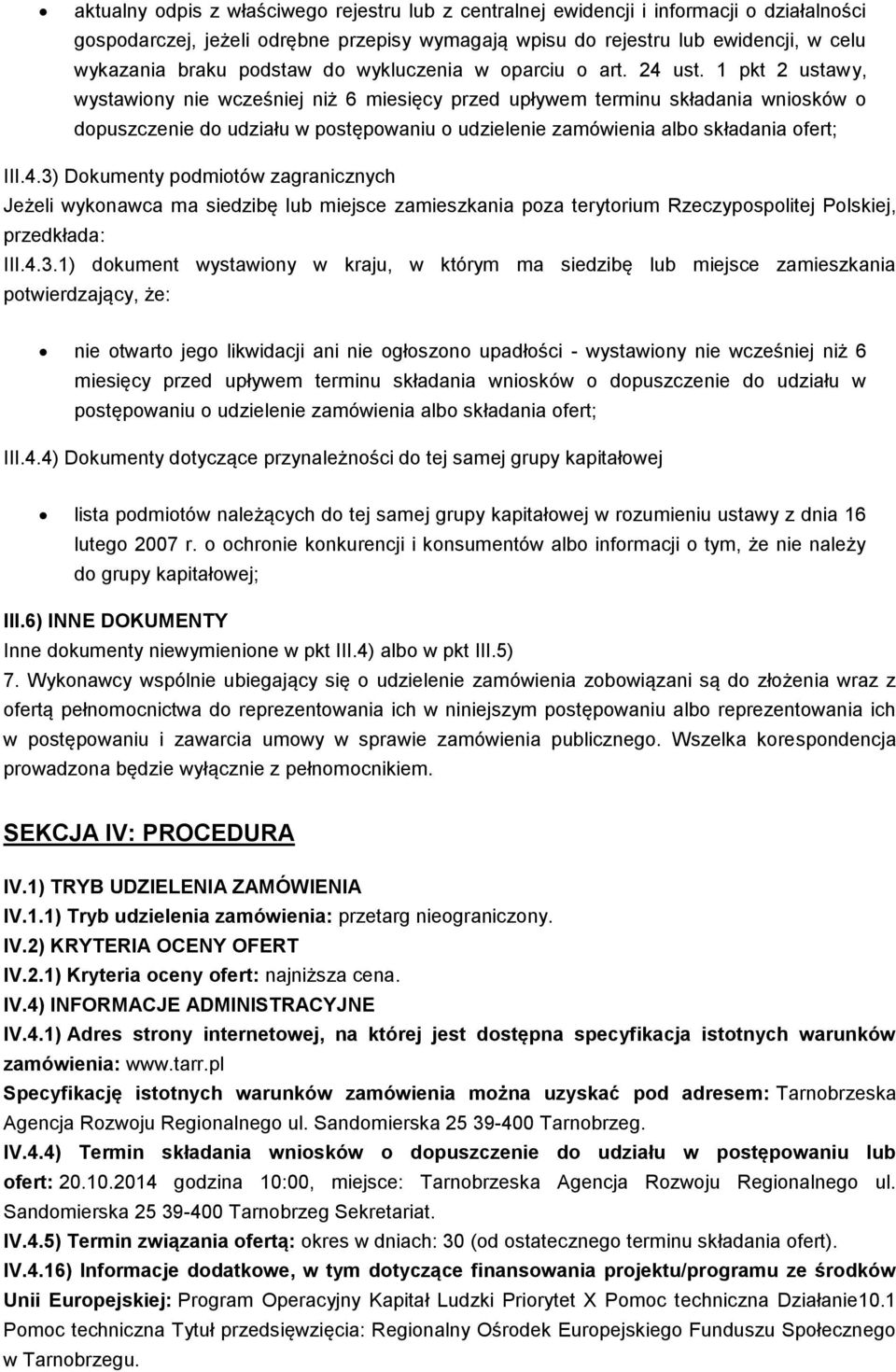 • aktualny odpis z właściwego rejestru lub z centralnej ewidencji i informacji o działalności gospodarczej, jeżeli odrębne przepisy wymagają wpisu do rejestru lub ewidencji, w celu wykazania braku podstaw do wykluczenia w oparciu o art. 24 ust. 1 pkt 2 ustawy, wystawiony nie wcześniej niż 6 miesięcy przed upływem terminu składania wniosków o dopuszczenie do udziału w postępowaniu o udzielenie zamówienia albo składania ofert;

III.4.3) Dokumenty podmiotów zagranicznych
Jeżeli wykonawca ma siedzibę lub miejsce zamieszkania poza terytorium Rzeczypospolitej Polskiej, przedkłada:
III.4.3.1) dokument wystawiony w kraju, w którym ma siedzibę lub miejsce zamieszkania potwierdzający, że:

• nie otwarto jego likwidacji ani nie ogłoszono upadłości - wystawiony nie wcześniej niż 6 miesięcy przed upływem terminu składania wniosków o dopuszczenie do udziału w postępowaniu o udzielenie zamówienia albo składania ofert;

III.4.4) Dokumenty dotyczące przynależności do tej samej grupy kapitałowej

• lista podmiotów należących do tej samej grupy kapitałowej w rozumieniu ustawy z dnia 16 lutego 2007 r. o ochronie konkurencji i konsumentów albo informacji o tym, że nie należy do grupy kapitałowej;

III.6) INNE DOKUMENTY
Inne dokumenty niewymienione w pkt III.4) albo w pkt III.5)
7. Wykonawcy wspólnie ubiegający się o udzielenie zamówienia zobowiązani są do złożenia wraz z ofertą pełnomocnictwa do reprezentowania ich w niniejszym postępowaniu albo reprezentowania ich w postępowaniu i zawarcia umowy w sprawie zamówienia publicznego. Wszelka korespondencja prowadzona będzie wyłącznie z pełnomocnikiem.

SEKCJA IV: PROCEDURA

IV.1) TRYB UDZIELENIA ZAMÓWIENIA
IV.1.1) Tryb udzielenia zamówienia: przetarg nieograniczony.
IV.2) KRYTERIA OCENY OFERT
IV.2.1) Kryteria oceny ofert: najniższa cena.
IV.4) INFORMACJE ADMINISTRACYJNE
IV.4.1) Adres strony internetowej, na której jest dostępna specyfikacja istotnych warunków zamówienia: www.tarr.pl
Specyfikację istotnych warunków zamówienia można uzyskać pod adresem: Tarnobrzeska Agencja Rozwoju Regionalnego ul. Sandomierska 25 39-400 Tarnobrzeg.
IV.4.4) Termin składania wniosków o dopuszczenie do udziału w postępowaniu lub ofert: 20.10.2014 godzina 10:00, miejsce: Tarnobrzeska Agencja Rozwoju Regionalnego ul. Sandomierska 25 39-400 Tarnobrzeg Sekretariat.
IV.4.5) Termin związania ofertą: okres w dniach: 30 (od ostatecznego terminu składania ofert).
IV.4.16) Informacje dodatkowe, w tym dotyczące finansowania projektu/programu ze środków Unii Europejskiej: Program Operacyjny Kapitał Ludzki Priorytet X Pomoc techniczna Działanie10.1 Pomoc techniczna Tytuł przedsięwzięcia: Regionalny Ośrodek Europejskiego Funduszu Społecznego w Tarnobrzegu.